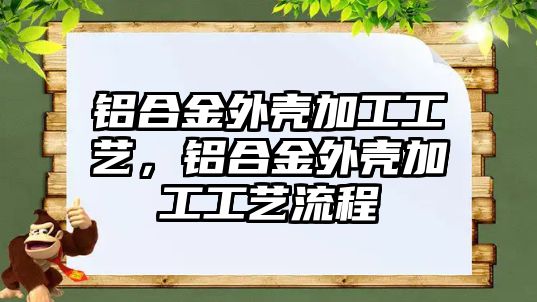 铝合金外壳加工工艺，铝合金外壳加工工艺流程